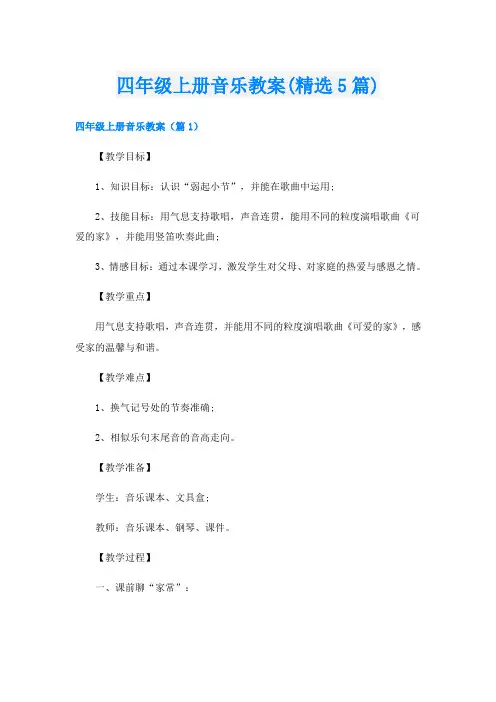 四年级上册音乐教案(精选5篇)

四年级上册音乐教案（篇1）

【教学目标】

1、知识目标：认识“弱起小节”，并能在歌曲中运用；

2、技能目标：用气息支持歌唱，声音连贯，能用不同的粒度演唱歌曲《可爱的家》，并能用竖笛吹奏此曲；

3、情感目标：通过本课学习，激发学生对父母、对家庭的热爱与感恩之情。

【教学重点】

用气息支持歌唱，声音连贯，并能用不同的粒度演唱歌曲《可爱的家》，感受家的温馨与和谐。

【教学难点】

1、换气记号处的节奏准确；

2、相似乐句末尾音的音高走向。

【教学准备】

学生：音乐课本、文具盒；

教师：音乐课本、钢琴、课件。

【教学过程】

一、课前聊“家常”：